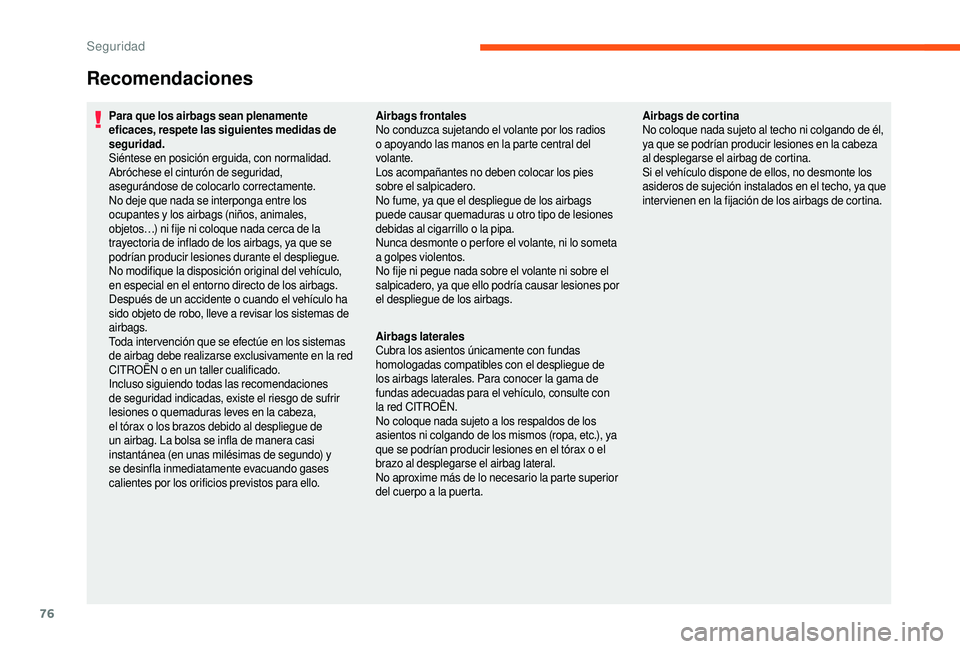 Seguridad

Recomendaciones

Para que los airbags sean plenamente eficaces, respete las siguientes medidas de seguridad.
Siéntese en posición erguida, con normalidad.
Abróchese el cinturón de seguridad, asegurándose de colocarlo correctamente.
No deje que nada se interponga entre los ocupantes y los airbags (niños, animales, objetos…) ni fije ni coloque nada cerca de la trayectoria de inflado de los airbags, ya que se podrían producir lesiones durante el despliegue.
No modifique la disposición original del vehículo, en especial en el entorno directo de los airbags.
Después de un accidente o cuando el vehículo ha sido objeto de robo, lleve a revisar los sistemas de airbags.
Toda intervención que se efectúe en los sistemas de airbag debe realizarse exclusivamente en la red CITROËN o en un taller cualificado.
Incluso siguiendo todas las recomendaciones de seguridad indicadas, existe el riesgo de sufrir lesiones o quemaduras leves en la cabeza, el tórax o los brazos debido al despliegue de un airbag. La bolsa se infla de manera casi instantánea (en unas milésimas de segundo) y se desinfla inmediatamente evacuando gases calientes por los orificios previstos para ello.

Airbags frontales
No conduzca sujetando el volante por los radios o apoyando las manos en la parte central del volante.
Los acompañantes no deben colocar los pies sobre el salpicadero.
No fume, ya que el despliegue de los airbags puede causar quemaduras u otro tipo de lesiones debidas al cigarrillo o la pipa.
Nunca desmonte o perfore el volante, ni lo someta a golpes violentos.
No fije ni pegue nada sobre el volante ni sobre el salpicadero, ya que ello podría causar lesiones por el despliegue de los airbags.

Airbags laterales
Cubra los asientos únicamente con fundas homologadas compatibles con el despliegue de los airbags laterales. Para conocer la gama de fundas adecuadas para el vehículo, consulte con la red CITROËN.
No coloque nada sujeto a los respaldos de los asientos ni colgando de los mismos (ropa, etc.), ya que se podrían producir lesiones en el tórax o el brazo al desplegarse el airbag lateral.
No aproxime más de lo necesario la parte superior del cuerpo a la puerta.

Airbags de cortina
No coloque nada sujeto al techo ni colgando de él, ya que se podrían producir lesiones en la cabeza al desplegarse el airbag de cortina.
Si el vehículo dispone de ellos, no desmonte los asideros de sujeción instalados en el techo, ya que intervienen en la fijación de los airbags de cortina.

76

carmanualsonline.info